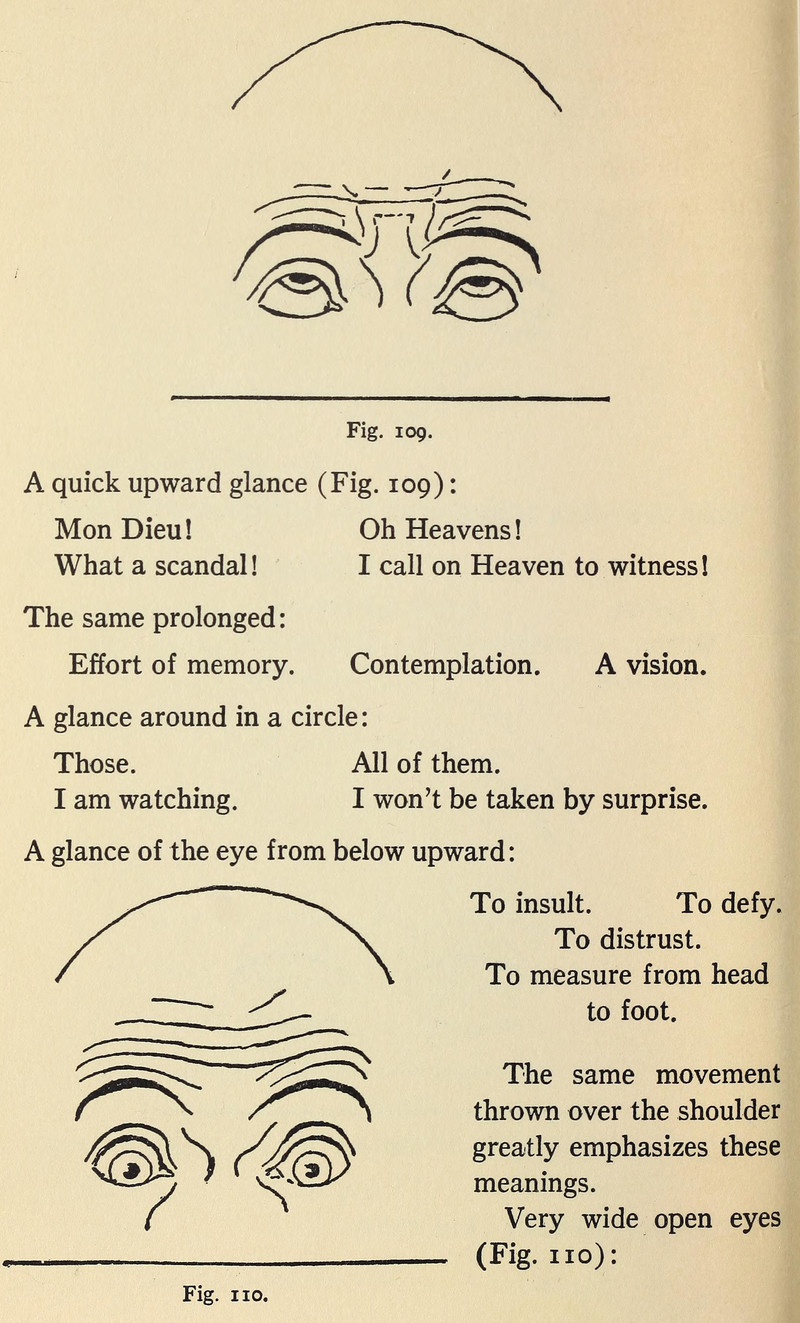 Fig. 109.

A quick upward glance (Fig. 109):

Mon Dieu! Oh Heavens!
What a scandal! I call on Heaven to witness!

The same prolonged:

Effort of memory. Contemplation. A vision.

A glance around in a circle:

Those. All of them.
I am watching. I won't be taken by surprise.

A glance of the eye from below upward:

To insult. To defy. To distrust. To measure from head to foot.

The same movement thrown over the shoulder greatly emphasizes these meanings.

Very wide open eyes (Fig. 110):

Fig. 110.